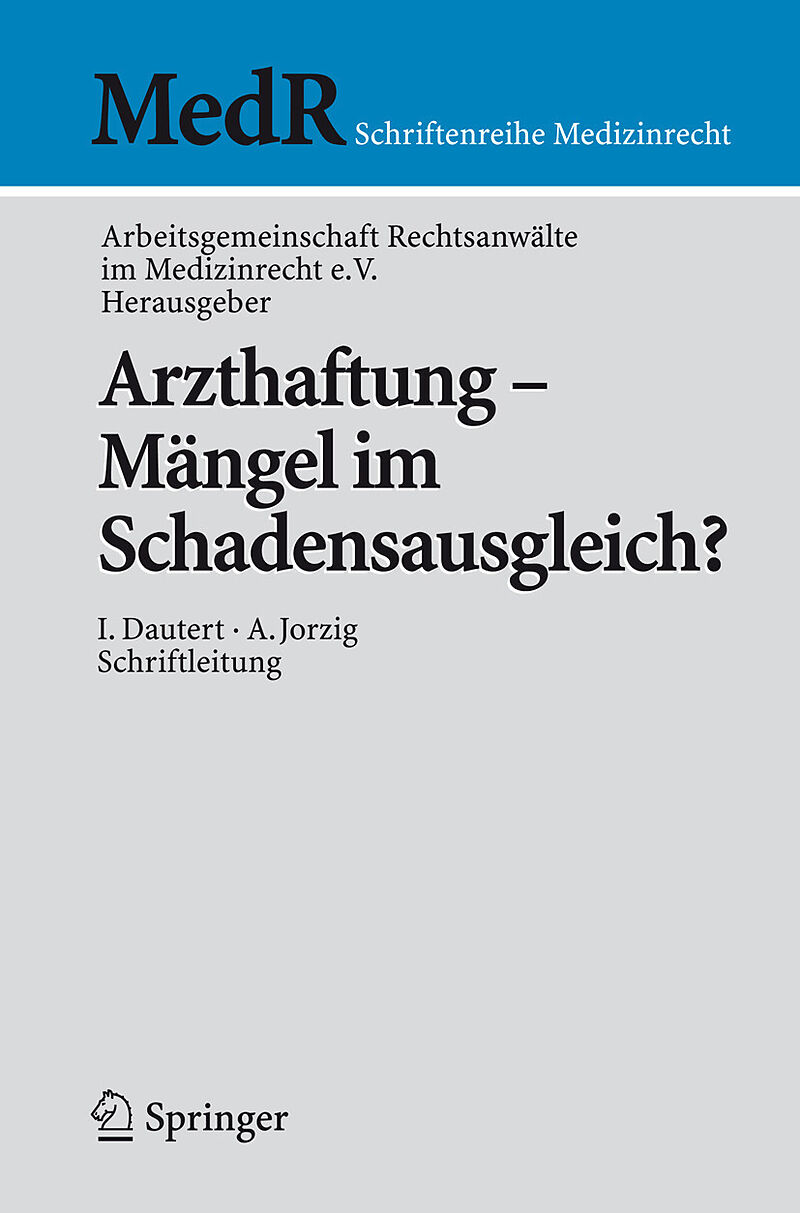 MedR Schriftenreihe Medizinrecht

Arbeitsgemeinschaft Rechtsanwälte im Medizinrecht e.V. Herausgeber

Arzthaftung – Mängel im Schadensausgleich?

I. Dautert · A. Jorzig
Schriftleitung

Springer